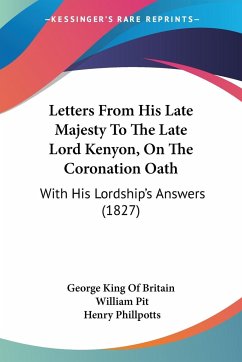 —KESSINGER'S RARE REPRINTS—

Letters From His Late Majesty To The Late Lord Kenyon, On The Coronation Oath

With His Lordship's Answers (1827)

George King Of Britain
William Pit
Henry Phillpotts